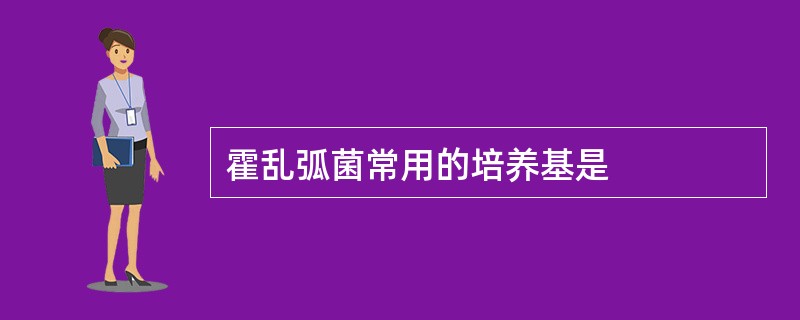 霍乱弧菌常用的培养基是